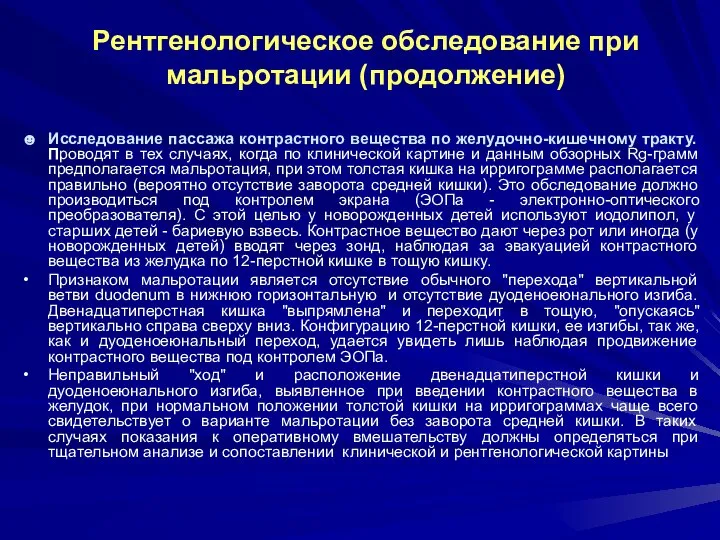 Рентгенологическое обследование при мальротации (продолжение)

☻ Исследование пассажа контрастного вещества по желудочно-кишечному тракту. Проводят в тех случаях, когда по клинической картине и данным обзорных Rg-грамм предполагается мальротация, при этом толстая кишка на ирригограмме располагается правильно (вероятно отсутствие заворота средней кишки). Это обследование должно производиться под контролем экрана (ЭОПа - электронно-оптического преобразователя). С этой целью у новорожденных детей используют иодолипол, у старших детей - бариевую взвесь. Контрастное вещество дают через рот или иногда (у новорожденных детей) вводят через зонд, наблюдая за эвакуацией контрастного вещества из желудка по 12-перстной кишке в тощую кишку.

• Признаком мальротации является отсутствие обычного "перехода" вертикальной ветви duodenum в нижнюю горизонтальную и отсутствие дуоденоеюнального изгиба. Двенадцатиперстная кишка "выпрямлена" и переходит в тощую, "опускаясь" вертикально справа сверху вниз. Конфигурацию 12-перстной кишки, ее изгибы, так же, как и дуоденоеюнальный переход, удается увидеть лишь наблюдая продвижение контрастного вещества под контролем ЭОПа.

• Неправильный "ход" и расположение двенадцатиперстной кишки и дуоденоеюнального изгиба, выявленное при введении контрастного вещества в желудок, при нормальном положении толстой кишки на ирригограммах чаще всего свидетельствует о варианте мальротации без заворота средней кишки. В таких случаях показания к оперативному вмешательству должны определяться при тщательном анализе и сопоставлении клинической и рентгенологической картины